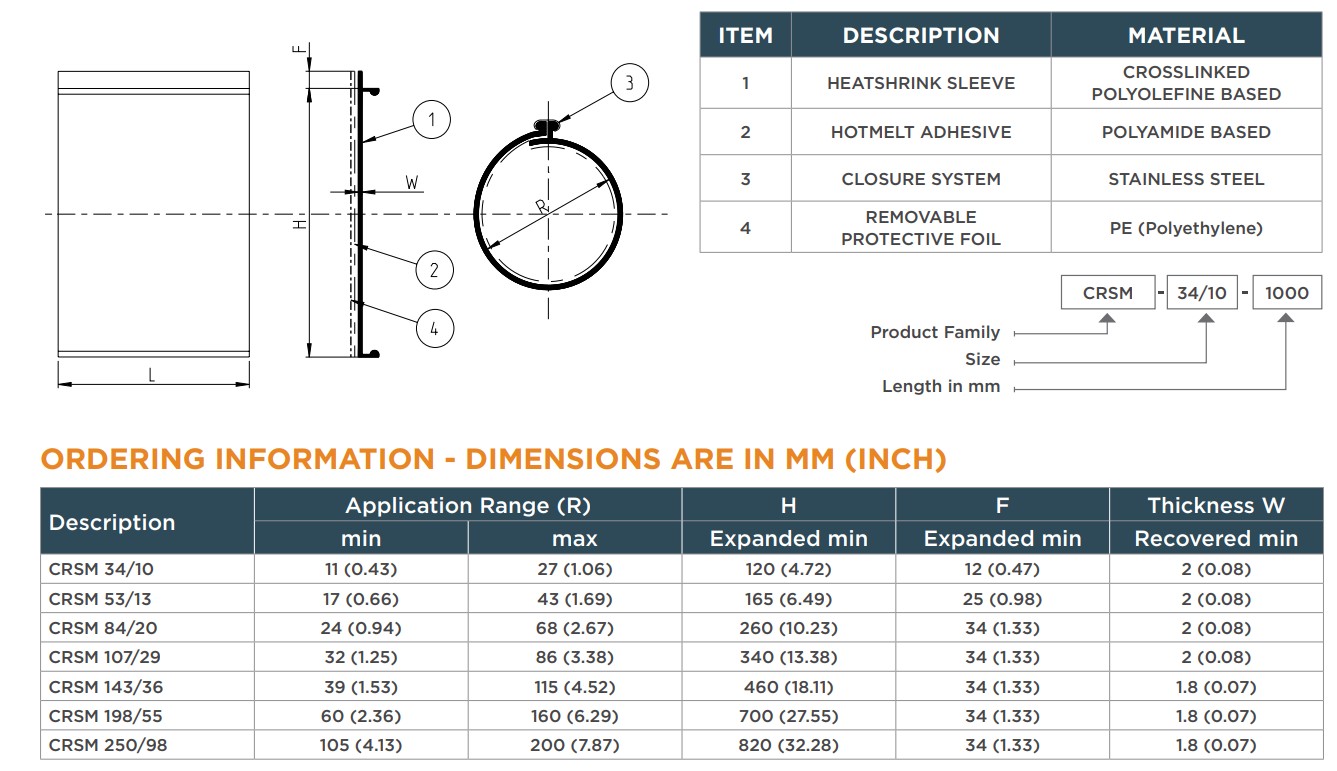 F

1

W

H

2

4

L

3

R

| ITEM | DESCRIPTION | MATERIAL |
|---|---|---|
| 1 | HEATSHRINK SLEEVE | CROSSLINKED POLYOLEFINE BASED |
| 2 | HOTMELT ADHESIVE | POLYAMIDE BASED |
| 3 | CLOSURE SYSTEM | STAINLESS STEEL |
| 4 | REMOVABLE PROTECTIVE FOIL | PE (Polyethylene) |

CRSM - 34/10 - 1000

Product Family
Size
Length in mm

ORDERING INFORMATION - DIMENSIONS ARE IN MM (INCH)

| Description | Application Range (R) min | Application Range (R) max | H Expanded min | F Expanded min | Thickness W Recovered min |
|---|---|---|---|---|---|
| CRSM 34/10 | 11 (0.43) | 27 (1.06) | 120 (4.72) | 12 (0.47) | 2 (0.08) |
| CRSM 53/13 | 17 (0.66) | 43 (1.69) | 165 (6.49) | 25 (0.98) | 2 (0.08) |
| CRSM 84/20 | 24 (0.94) | 68 (2.67) | 260 (10.23) | 34 (1.33) | 2 (0.08) |
| CRSM 107/29 | 32 (1.25) | 86 (3.38) | 340 (13.38) | 34 (1.33) | 2 (0.08) |
| CRSM 143/36 | 39 (1.53) | 115 (4.52) | 460 (18.11) | 34 (1.33) | 1.8 (0.07) |
| CRSM 198/55 | 60 (2.36) | 160 (6.29) | 700 (27.55) | 34 (1.33) | 1.8 (0.07) |
| CRSM 250/98 | 105 (4.13) | 200 (7.87) | 820 (32.28) | 34 (1.33) | 1.8 (0.07) |